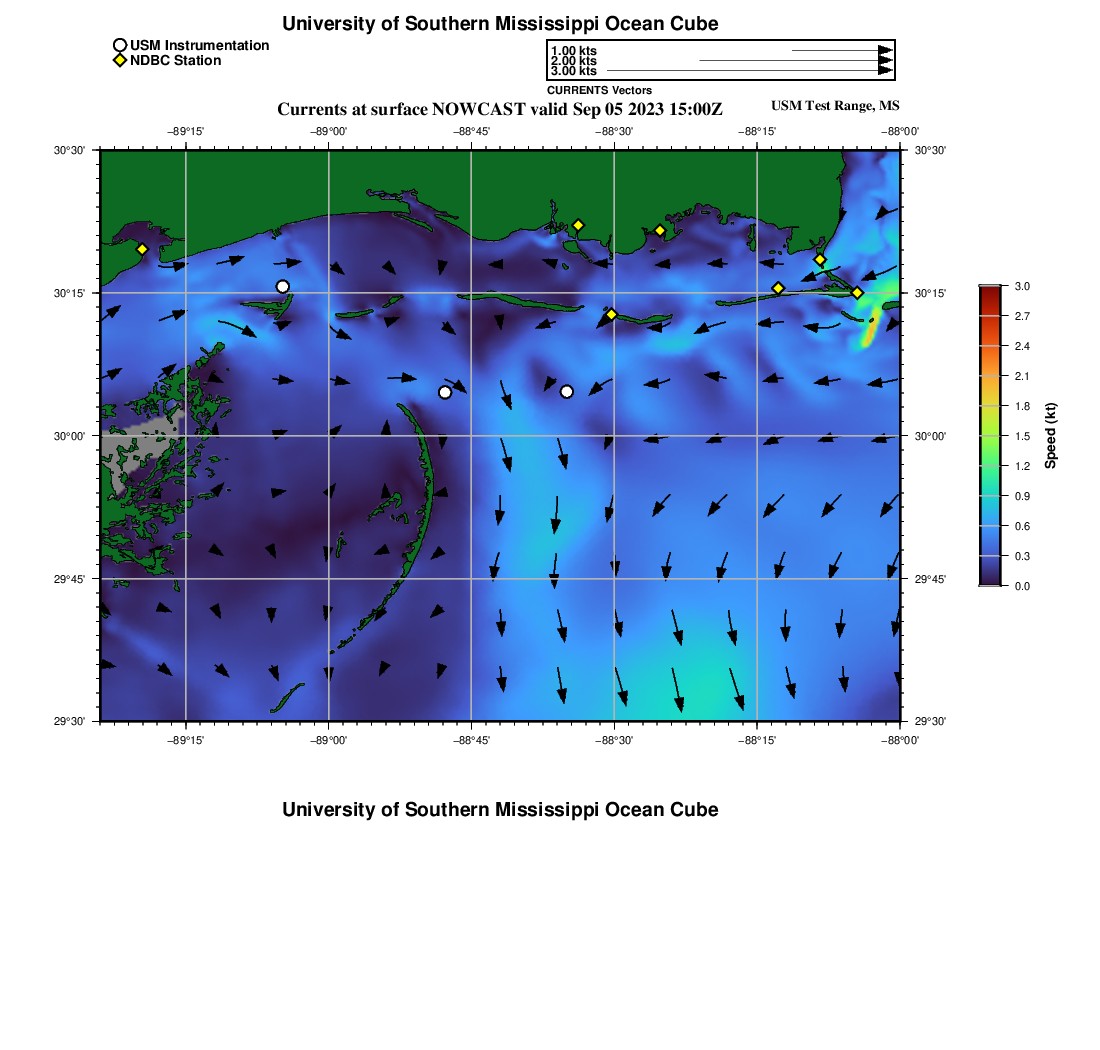 University of Southern Mississippi Ocean Cube

USM Instrumentation
NDBC Station

1.00 kts
2.00 kts
3.00 kts
CURRENTS Vectors

Currents at surface NOWCAST valid Sep 05 2023 15:00Z

USM Test Range, MS

−89°15' −89°00' −88°45' −88°30' −88°15' −88°00'

30°30'
30°15'
30°00'
29°45'
29°30'

30°30'
30°15'
30°00'
29°45'
29°30'

−89°15' −89°00' −88°45' −88°30' −88°15' −88°00'

3.0
2.7
2.4
2.1
1.8
1.5
1.2
0.9
0.6
0.3
0.0
Speed (kt)

University of Southern Mississippi Ocean Cube